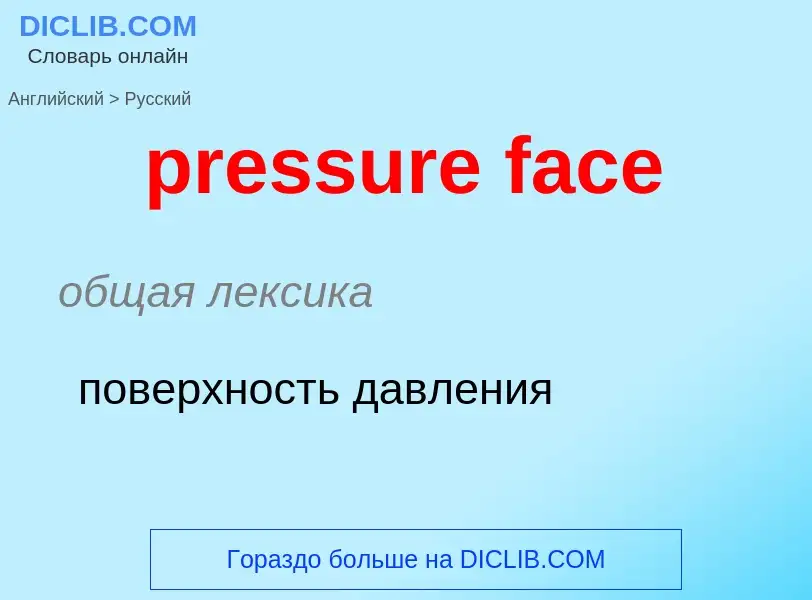 DICLIB.COM
Словарь онлайн

Английский > Русский

pressure face

общая лексика

поверхность давления

Гораздо больше на DICLIB.COM